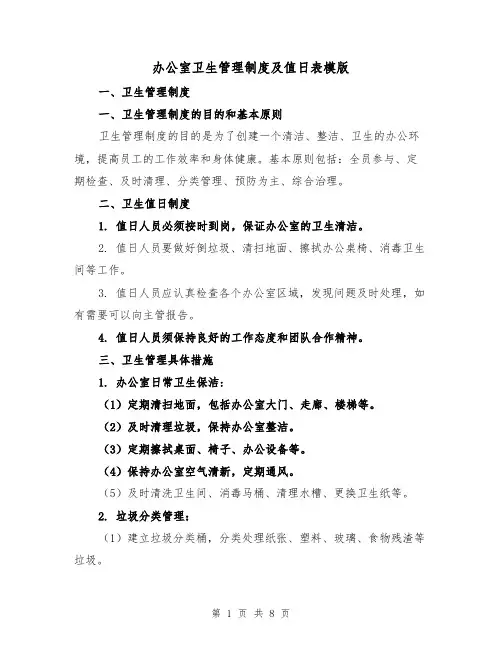 办公室卫生管理制度及值日表模版

一、卫生管理制度

一、卫生管理制度的目的和基本原则

卫生管理制度的目的是为了创建一个清洁、整洁、卫生的办公环境，提高员工的工作效率和身体健康。基本原则包括：全员参与、定期检查、及时清理、分类管理、预防为主、综合治理。

二、卫生值日制度

1. 值日人员必须按时到岗，保证办公室的卫生清洁。

2. 值日人员要做好倒垃圾、清扫地面、擦拭办公桌椅、消毒卫生间等工作。

3. 值日人员应认真检查各个办公室区域，发现问题及时处理，如有需要可以向主管报告。

4. 值日人员须保持良好的工作态度和团队合作精神。

三、卫生管理具体措施

1. 办公室日常卫生保洁：

（1）定期清扫地面，包括办公室大门、走廊、楼梯等。

（2）及时清理垃圾，保持办公室整洁。

（3）定期擦拭桌面、椅子、办公设备等。

（4）保持办公室空气清新，定期通风。

（5）及时清洗卫生间、消毒马桶、清理水槽、更换卫生纸等。

2. 垃圾分类管理：

（1）建立垃圾分类桶，分类处理纸张、塑料、玻璃、食物残渣等垃圾。

第 1 页 共 8 页